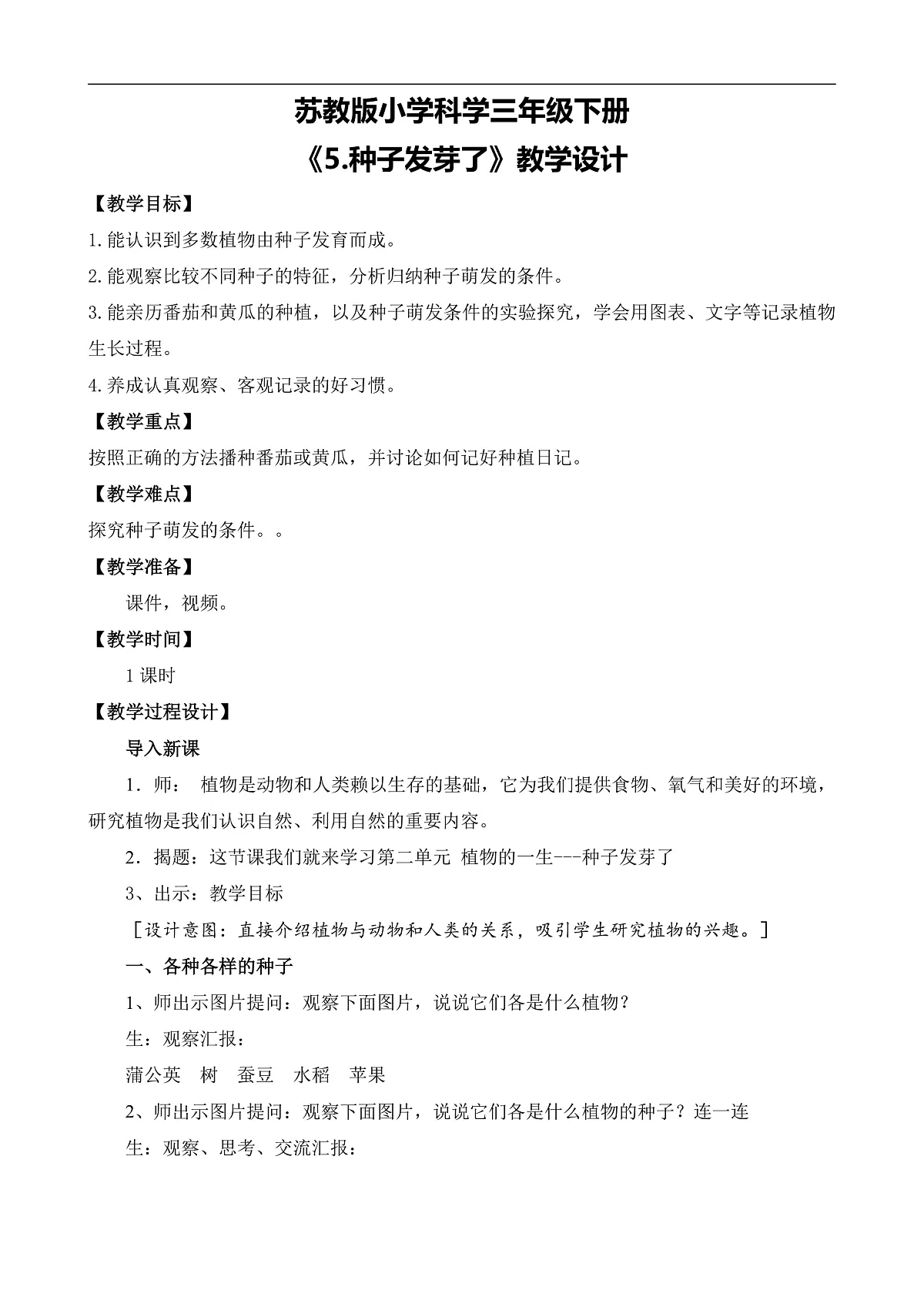 苏教版小学科学三年级下册
《5.种子发芽了》教学设计

【教学目标】

1.能认识到多数植物由种子发育而成。

2.能观察比较不同种子的特征，分析归纳种子萌发的条件。

3.能亲历番茄和黄瓜的种植，以及种子萌发条件的实验探究，学会用图表、文字等记录植物生长过程。

4.养成认真观察、客观记录的好习惯。

【教学重点】

按照正确的方法播种番茄或黄瓜，并讨论如何记好种植日记。

【教学难点】

探究种子萌发的条件。。

【教学准备】

课件，视频。

【教学时间】

1 课时

【教学过程设计】

导入新课

1．师： 植物是动物和人类赖以生存的基础，它为我们提供食物、氧气和美好的环境，研究植物是我们认识自然、利用自然的重要内容。

2．揭题：这节课我们就来学习第二单元 植物的一生---种子发芽了

3、出示：教学目标

［设计意图：直接介绍植物与动物和人类的关系，吸引学生研究植物的兴趣。］

一、各种各样的种子

1、师出示图片提问：观察下面图片，说说它们各是什么植物？

生：观察汇报：

蒲公英 树 蚕豆 水稻 苹果

2、师出示图片提问：观察下面图片，说说它们各是什么植物的种子？连一连

生：观察、思考、交流汇报：